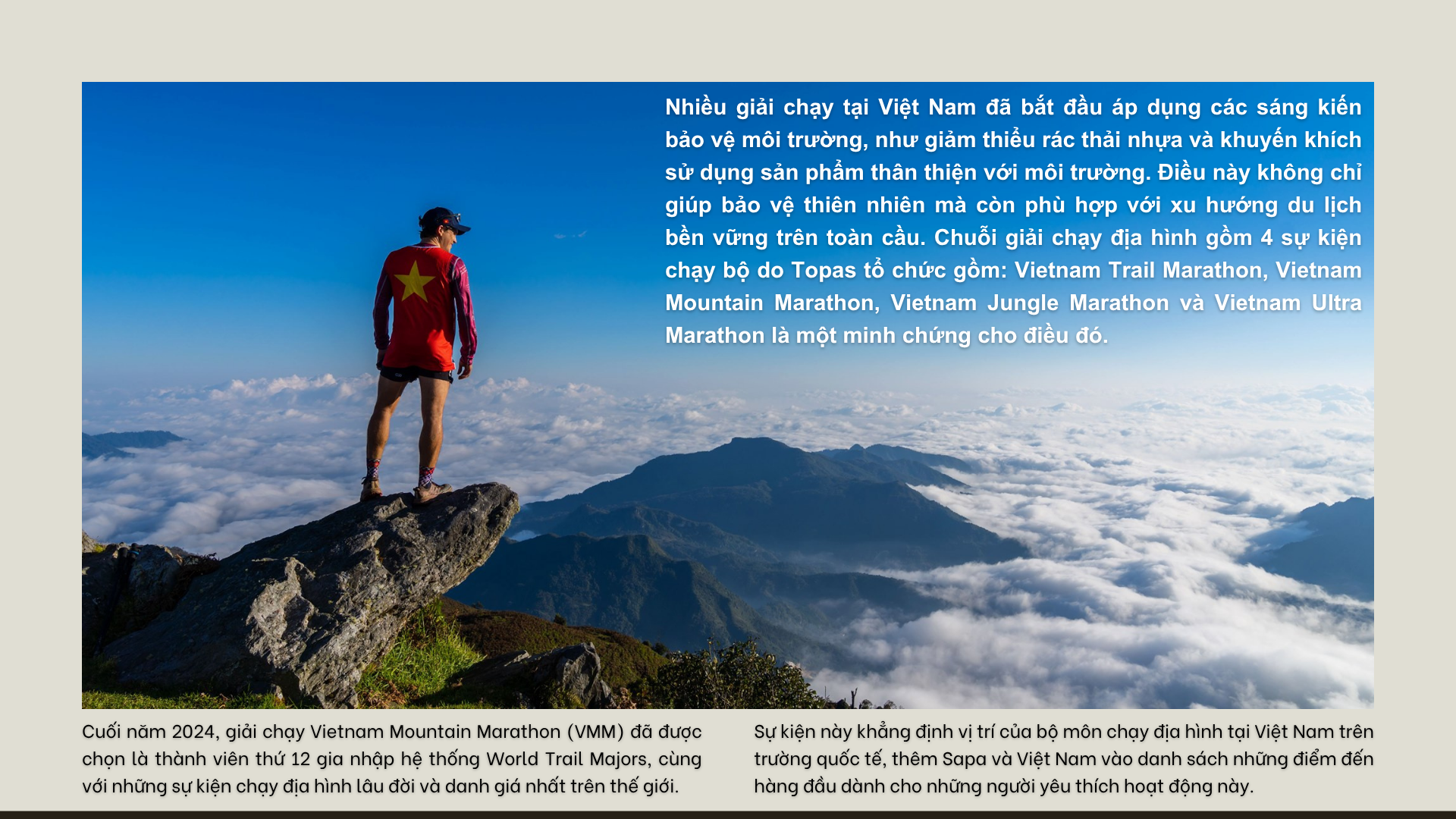 Nhiều giải chạy tại Việt Nam đã bắt đầu áp dụng các sáng kiến bảo vệ môi trường, như giảm thiểu rác thải nhựa và khuyến khích sử dụng sản phẩm thân thiện với môi trường. Điều này không chỉ giúp bảo vệ thiên nhiên mà còn phù hợp với xu hướng du lịch bền vững trên toàn cầu. Chuỗi giải chạy địa hình gồm 4 sự kiện chạy bộ do Topas tổ chức gồm: Vietnam Trail Marathon, Vietnam Mountain Marathon, Vietnam Jungle Marathon và Vietnam Ultra Marathon là một minh chứng cho điều đó.

Cuối năm 2024, giải chạy Vietnam Mountain Marathon (VMM) đã được chọn là thành viên thứ 12 gia nhập hệ thống World Trail Majors, cùng với những sự kiện chạy địa hình lâu đời và danh giá nhất trên thế giới.

Sự kiện này khẳng định vị trí của bộ môn chạy địa hình tại Việt Nam trên trường quốc tế, thêm Sapa và Việt Nam vào danh sách những điểm đến hàng đầu dành cho những người yêu thích hoạt động này.